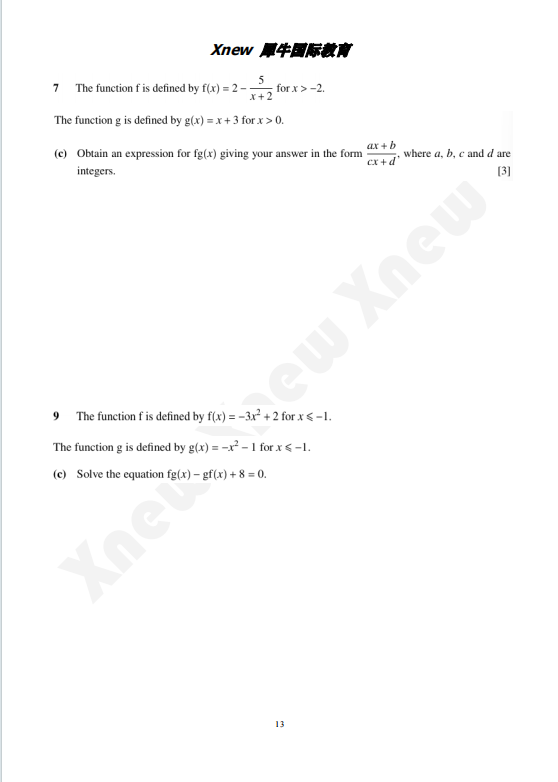 Xnew 犀牛国际教育

7 The function f is defined by $f(x) = 2 - \frac{5}{x+2}$ for $x > -2$.

The function g is defined by $g(x) = x + 3$ for $x > 0$.

(c) Obtain an expression for $fg(x)$ giving your answer in the form $\frac{ax+b}{cx+d}$, where $a$, $b$, $c$ and $d$ are integers. [3]

Xnew Xnew Xnew

9 The function f is defined by $f(x) = -3x^2 + 2$ for $x \leqslant -1$.

The function g is defined by $g(x) = -x^2 - 1$ for $x \leqslant -1$.

(c) Solve the equation $fg(x) - gf(x) + 8 = 0$.

13